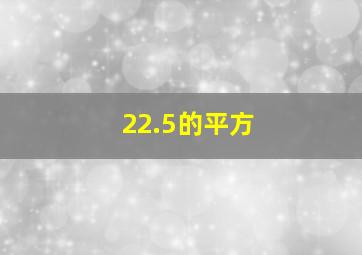 22.5的平方